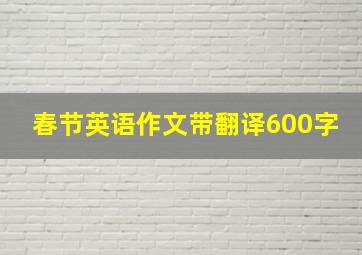 春节英语作文带翻译600字